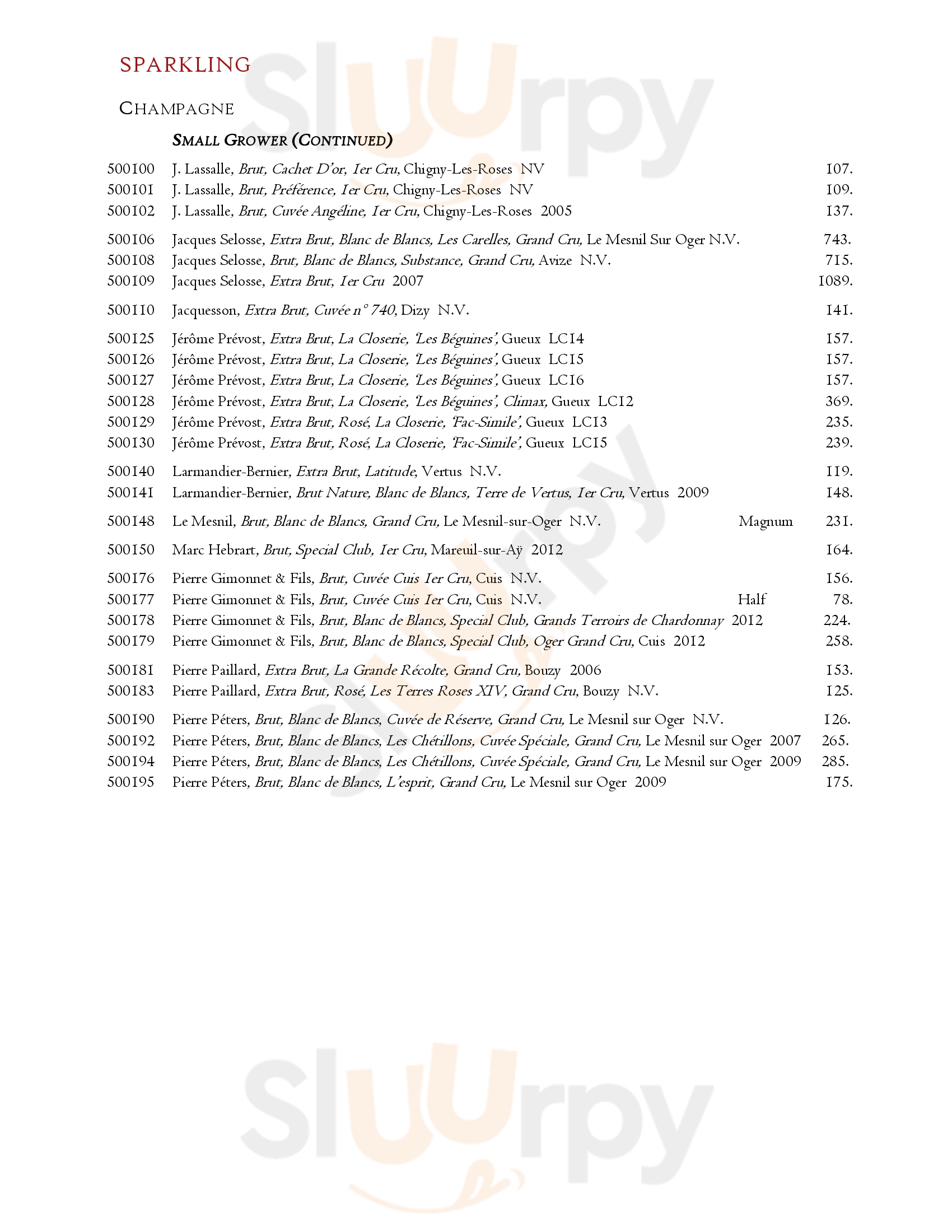 SPARKLING

CHAMPAGNE

SMALL GROWER (CONTINUED)

500100 J. Lassalle, Brut, Cachet D'or, 1er Cru, Chigny-Les-Roses NV 107.
500101 J. Lassalle, Brut, Préférence, 1er Cru, Chigny-Les-Roses NV 109.
500102 J. Lassalle, Brut, Cuvée Angéline, 1er Cru, Chigny-Les-Roses 2005 137.

500106 Jacques Selosse, Extra Brut, Blanc de Blancs, Les Carelles, Grand Cru, Le Mesnil Sur Oger N.V. 743.
500108 Jacques Selosse, Brut, Blanc de Blancs, Substance, Grand Cru, Avize N.V. 715.
500109 Jacques Selosse, Extra Brut, 1er Cru 2007 1089.

500110 Jacquesson, Extra Brut, Cuvée n° 740, Dizy N.V. 141.

500125 Jérôme Prévost, Extra Brut, La Closerie, 'Les Béguines', Gueux LC14 157.
500126 Jérôme Prévost, Extra Brut, La Closerie, 'Les Béguines', Gueux LC15 157.
500127 Jérôme Prévost, Extra Brut, La Closerie, 'Les Béguines', Gueux LC16 157.
500128 Jérôme Prévost, Extra Brut, La Closerie, 'Les Béguines', Climax, Gueux LC12 369.
500129 Jérôme Prévost, Extra Brut, Rosé, La Closerie, 'Fac-Simile', Gueux LC13 235.
500130 Jérôme Prévost, Extra Brut, Rosé, La Closerie, 'Fac-Simile', Gueux LC15 239.

500140 Larmandier-Bernier, Extra Brut, Latitude, Vertus N.V. 119.
500141 Larmandier-Bernier, Brut Nature, Blanc de Blancs, Terre de Vertus, 1er Cru, Vertus 2009 148.

500148 Le Mesnil, Brut, Blanc de Blancs, Grand Cru, Le Mesnil-sur-Oger N.V. Magnum 231.

500150 Marc Hebrart, Brut, Special Club, 1er Cru, Mareuil-sur-Aÿ 2012 164.

500176 Pierre Gimonnet & Fils, Brut, Cuvée Cuis 1er Cru, Cuis N.V. 156.
500177 Pierre Gimonnet & Fils, Brut, Cuvée Cuis 1er Cru, Cuis N.V. Half 78.
500178 Pierre Gimonnet & Fils, Brut, Blanc de Blancs, Special Club, Grands Terroirs de Chardonnay 2012 224.
500179 Pierre Gimonnet & Fils, Brut, Blanc de Blancs, Special Club, Oger Grand Cru, Cuis 2012 258.

500181 Pierre Paillard, Extra Brut, La Grande Récolte, Grand Cru, Bouzy 2006 153.
500183 Pierre Paillard, Extra Brut, Rosé, Les Terres Roses XIV, Grand Cru, Bouzy N.V. 125.

500190 Pierre Péters, Brut, Blanc de Blancs, Cuvée de Réserve, Grand Cru, Le Mesnil sur Oger N.V. 126.
500192 Pierre Péters, Brut, Blanc de Blancs, Les Chétillons, Cuvée Spéciale, Grand Cru, Le Mesnil sur Oger 2007 265.
500194 Pierre Péters, Brut, Blanc de Blancs, Les Chétillons, Cuvée Spéciale, Grand Cru, Le Mesnil sur Oger 2009 285.
500195 Pierre Péters, Brut, Blanc de Blancs, L'esprit, Grand Cru, Le Mesnil sur Oger 2009 175.

Sluurpy

Sluurpy